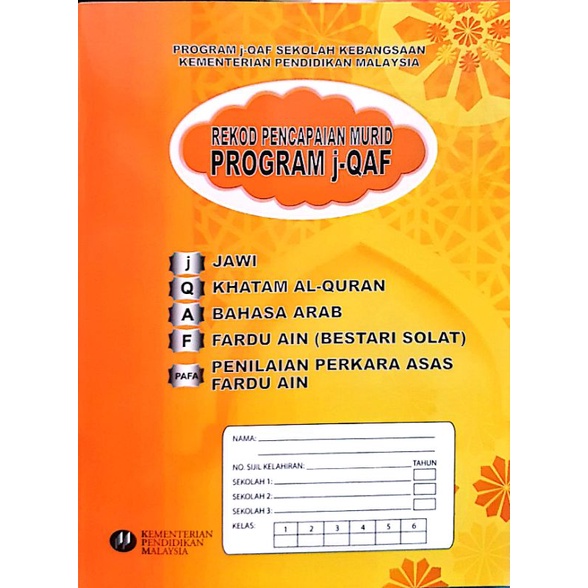 PROGRAM j-QAF SEKOLAH KEBANGSAAN
KEMENTERIAN PENDIDIKAN MALAYSIA

REKOD PENCAPAIAN MURID
PROGRAM j-QAF

j JAWI
Q KHATAM AL-QURAN
A BAHASA ARAB
F FARDU AIN (BESTARI SOLAT)
PAFA PENILAIAN PERKARA ASAS FARDU AIN

NAMA:
NO. SIJIL KELAHIRAN:
TAHUN
SEKOLAH 1:
SEKOLAH 2:
SEKOLAH 3:
KELAS:

| 1 | 2 | 3 | 4 | 5 | 6 |
|---|---|---|---|---|---|
| | | | | | |

KEMENTERIAN PENDIDIKAN MALAYSIA